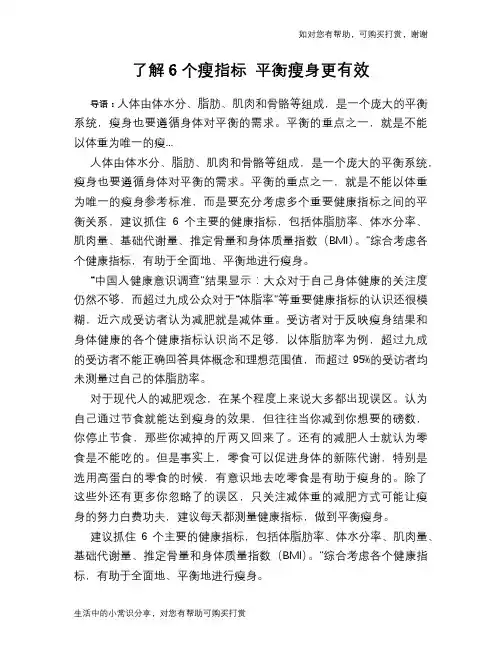 如对您有帮助，可购买打赏，谢谢

了解 6 个瘦指标 平衡瘦身更有效

导语：人体由体水分、脂肪、肌肉和骨骼等组成，是一个庞大的平衡系统，瘦身也要遵循身体对平衡的需求。平衡的重点之一，就是不能以体重为唯一的瘦...

人体由体水分、脂肪、肌肉和骨骼等组成，是一个庞大的平衡系统，瘦身也要遵循身体对平衡的需求。平衡的重点之一，就是不能以体重为唯一的瘦身参考标准，而是要充分考虑多个重要健康指标之间的平衡关系，建议抓住 6 个主要的健康指标，包括体脂肪率、体水分率、肌肉量、基础代谢量、推定骨量和身体质量指数（BMI）。"综合考虑各个健康指标，有助于全面地、平衡地进行瘦身。

"中国人健康意识调查"结果显示：大众对于自己身体健康的关注度仍然不够，而超过九成公众对于"体脂率"等重要健康指标的认识还很模糊，近六成受访者认为减肥就是减体重。受访者对于反映瘦身结果和身体健康的各个健康指标认识尚不足够，以体脂肪率为例，超过九成的受访者不能正确回答具体概念和理想范围值，而超过 95%的受访者均未测量过自己的体脂肪率。

对于现代人的减肥观念，在某个程度上来说大多都出现误区。认为自己通过节食就能达到瘦身的效果，但往往当你减到你想要的磅数，你停止节食，那些你减掉的斤两又回来了。还有的减肥人士就认为零食是不能吃的。但是事实上，零食可以促进身体的新陈代谢，特别是选用高蛋白的零食的时候，有意识地去吃零食是有助于瘦身的。除了这些外还有更多你忽略了的误区，只关注减体重的减肥方式可能让瘦身的努力白费功夫，建议每天都测量健康指标，做到平衡瘦身。

建议抓住 6 个主要的健康指标，包括体脂肪率、体水分率、肌肉量、基础代谢量、推定骨量和身体质量指数（BMI）。"综合考虑各个健康指标，有助于全面地、平衡地进行瘦身。

生活中的小常识分享，对您有帮助可购买打赏